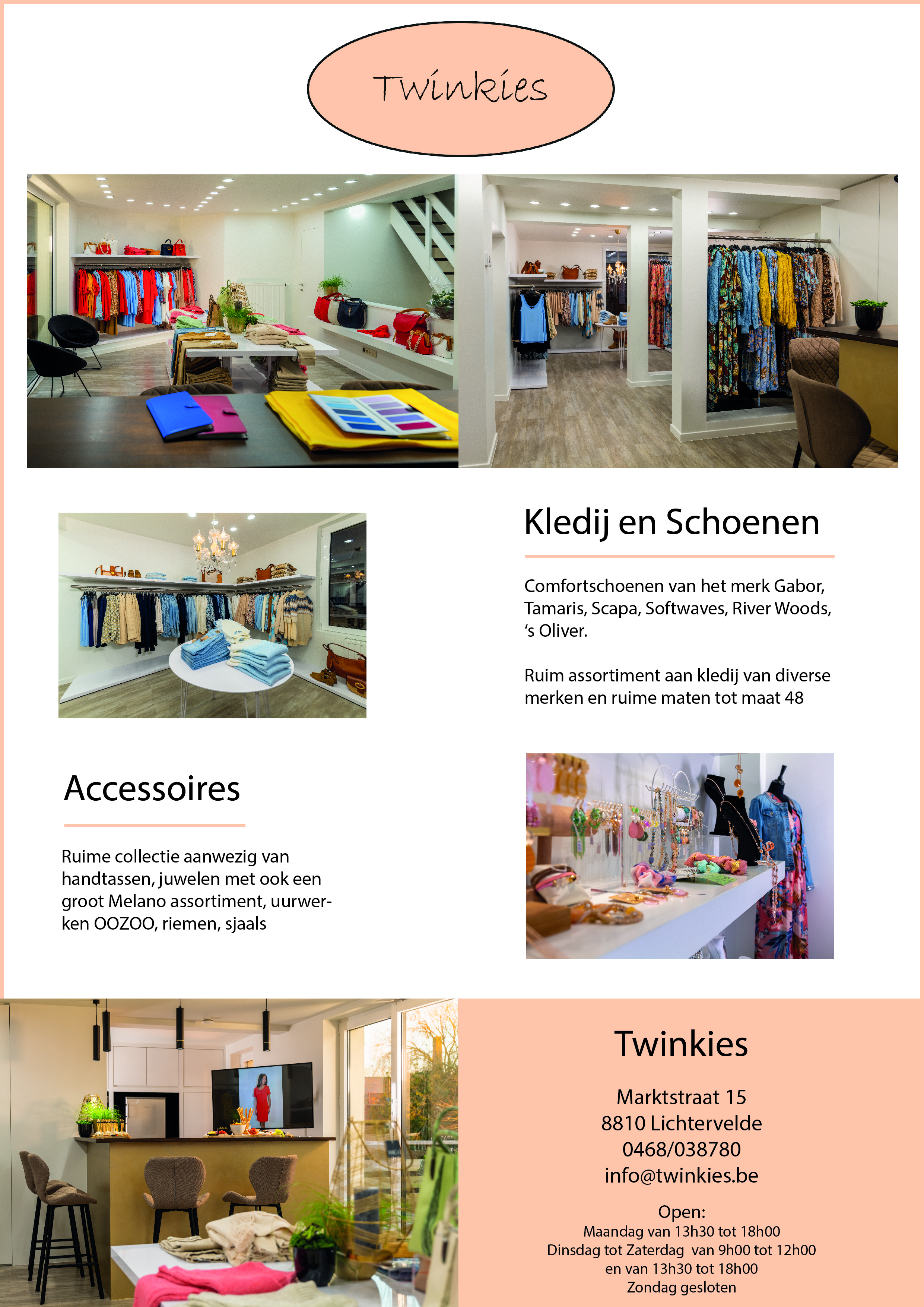 Twinkies

Kledij en Schoenen

Comfortschoenen van het merk Gabor, Tamaris, Scapa, Softwaves, River Woods, 's Oliver.

Ruim assortiment aan kledij van diverse merken en ruime maten tot maat 48

Accessoires

Ruime collectie aanwezig van handtassen, juwelen met ook een groot Melano assortiment, uurwerken OOZOO, riemen, sjaals

Twinkies

Marktstraat 15
8810 Lichtervelde
0468/038780
info@twinkies.be

Open:
Maandag van 13h30 tot 18h00
Dinsdag tot Zaterdag van 9h00 tot 12h00
en van 13h30 tot 18h00
Zondag gesloten